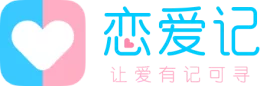 恋爱记

让爱有记可寻